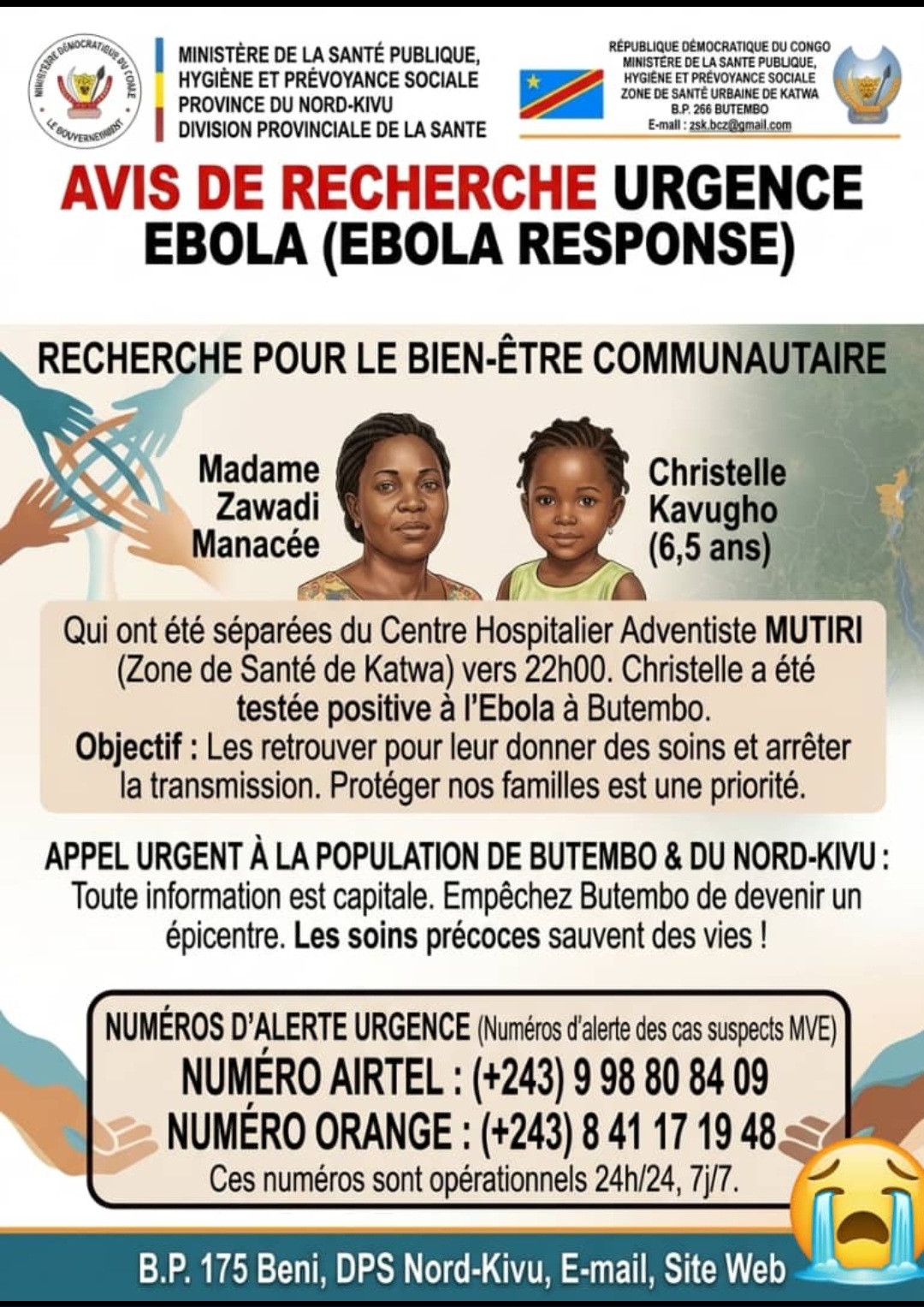 MINISTÈRE DÉMOCRATIQUE DU CONGO
LE GOUVERNEMENT

MINISTÈRE DE LA SANTÉ PUBLIQUE, HYGIÈNE ET PRÉVOYANCE SOCIALE
PROVINCE DU NORD-KIVU
DIVISION PROVINCIALE DE LA SANTE

RÉPUBLIQUE DÉMOCRATIQUE DU CONGO
MINISTÈRE DE LA SANTE PUBLIQUE, HYGIÈNE ET PRÉVOYANCE SOCIALE
ZONE DE SANTÉ URBAINE DE KATWA
B.P. 266 BUTEMBO
E-mail : zsk.bcz@gmail.com

AVIS DE RECHERCHE URGENCE EBOLA (EBOLA RESPONSE)

RECHERCHE POUR LE BIEN-ÊTRE COMMUNAUTAIRE

Madame Zawadi Manacée

Christelle Kavugho (6,5 ans)

Qui ont été séparées du Centre Hospitalier Adventiste MUTIRI (Zone de Santé de Katwa) vers 22h00. Christelle a été testée positive à l'Ebola à Butembo.
Objectif : Les retrouver pour leur donner des soins et arrêter la transmission. Protéger nos familles est une priorité.

APPEL URGENT À LA POPULATION DE BUTEMBO & DU NORD-KIVU :
Toute information est capitale. Empêchez Butembo de devenir un épicentre. Les soins précoces sauvent des vies !

NUMÉROS D'ALERTE URGENCE (Numéros d'alerte des cas suspects MVE)
NUMÉRO AIRTEL : (+243) 9 98 80 84 09
NUMÉRO ORANGE : (+243) 8 41 17 19 48
Ces numéros sont opérationnels 24h/24, 7j/7.

B.P. 175 Beni, DPS Nord-Kivu, E-mail, Site Web